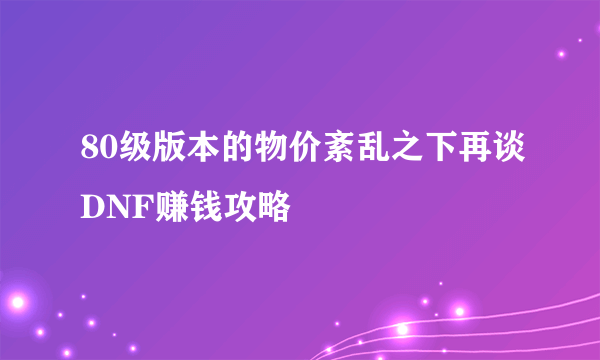 80级版本的物价紊乱之下再谈DNF赚钱攻略